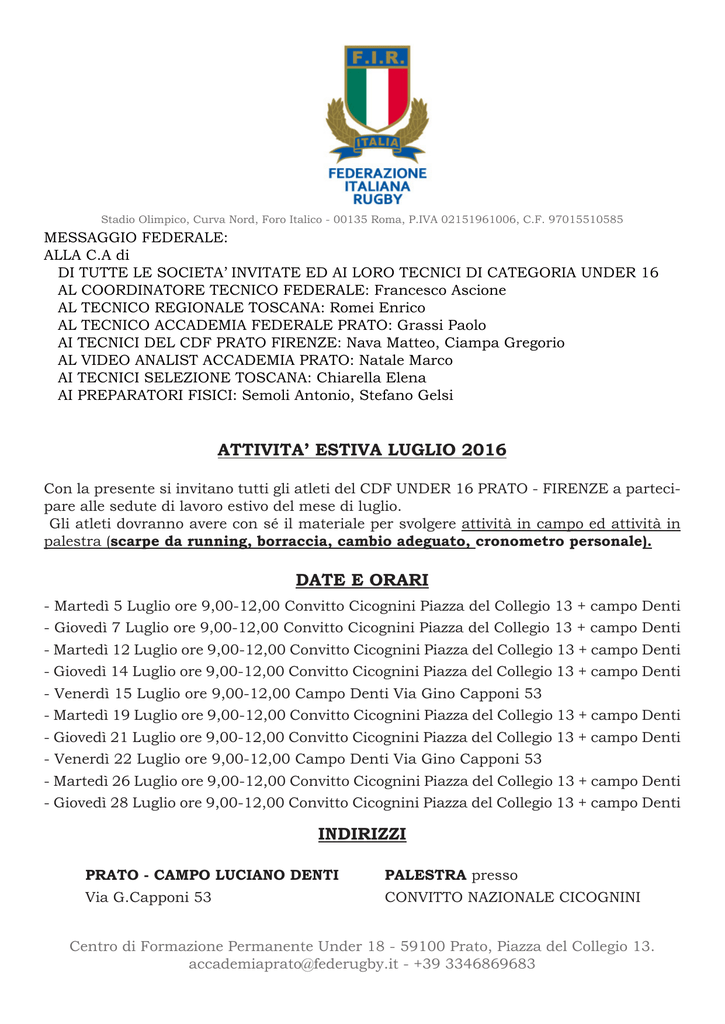 F.I.R.
ITALIA
FEDERAZIONE ITALIANA RUGBY

Stadio Olimpico, Curva Nord, Foro Italico - 00135 Roma, P.IVA 02151961006, C.F. 97015510585

MESSAGGIO FEDERALE:
ALLA C.A di
DI TUTTE LE SOCIETA' INVITATE ED AI LORO TECNICI DI CATEGORIA UNDER 16
AL COORDINATORE TECNICO FEDERALE: Francesco Ascione
AL TECNICO REGIONALE TOSCANA: Romei Enrico
AL TECNICO ACCADEMIA FEDERALE PRATO: Grassi Paolo
AI TECNICI DEL CDF PRATO FIRENZE: Nava Matteo, Ciampa Gregorio
AL VIDEO ANALIST ACCADEMIA PRATO: Natale Marco
AI TECNICI SELEZIONE TOSCANA: Chiarella Elena
AI PREPARATORI FISICI: Semoli Antonio, Stefano Gelsi

ATTIVITA' ESTIVA LUGLIO 2016

Con la presente si invitano tutti gli atleti del CDF UNDER 16 PRATO - FIRENZE a partecipare alle sedute di lavoro estivo del mese di luglio.
Gli atleti dovranno avere con sé il materiale per svolgere attività in campo ed attività in palestra (scarpe da running, borraccia, cambio adeguato, cronometro personale).

DATE E ORARI
- Martedì 5 Luglio ore 9,00-12,00 Convitto Cicognini Piazza del Collegio 13 + campo Denti
- Giovedì 7 Luglio ore 9,00-12,00 Convitto Cicognini Piazza del Collegio 13 + campo Denti
- Martedì 12 Luglio ore 9,00-12,00 Convitto Cicognini Piazza del Collegio 13 + campo Denti
- Giovedì 14 Luglio ore 9,00-12,00 Convitto Cicognini Piazza del Collegio 13 + campo Denti
- Venerdì 15 Luglio ore 9,00-12,00 Campo Denti Via Gino Capponi 53
- Martedì 19 Luglio ore 9,00-12,00 Convitto Cicognini Piazza del Collegio 13 + campo Denti
- Giovedì 21 Luglio ore 9,00-12,00 Convitto Cicognini Piazza del Collegio 13 + campo Denti
- Venerdì 22 Luglio ore 9,00-12,00 Campo Denti Via Gino Capponi 53
- Martedì 26 Luglio ore 9,00-12,00 Convitto Cicognini Piazza del Collegio 13 + campo Denti
- Giovedì 28 Luglio ore 9,00-12,00 Convitto Cicognini Piazza del Collegio 13 + campo Denti

INDIRIZZI

PRATO - CAMPO LUCIANO DENTI
Via G.Capponi 53

PALESTRA presso
CONVITTO NAZIONALE CICOGNINI

Centro di Formazione Permanente Under 18 - 59100 Prato, Piazza del Collegio 13.
accademiaprato@federugby.it - +39 3346869683